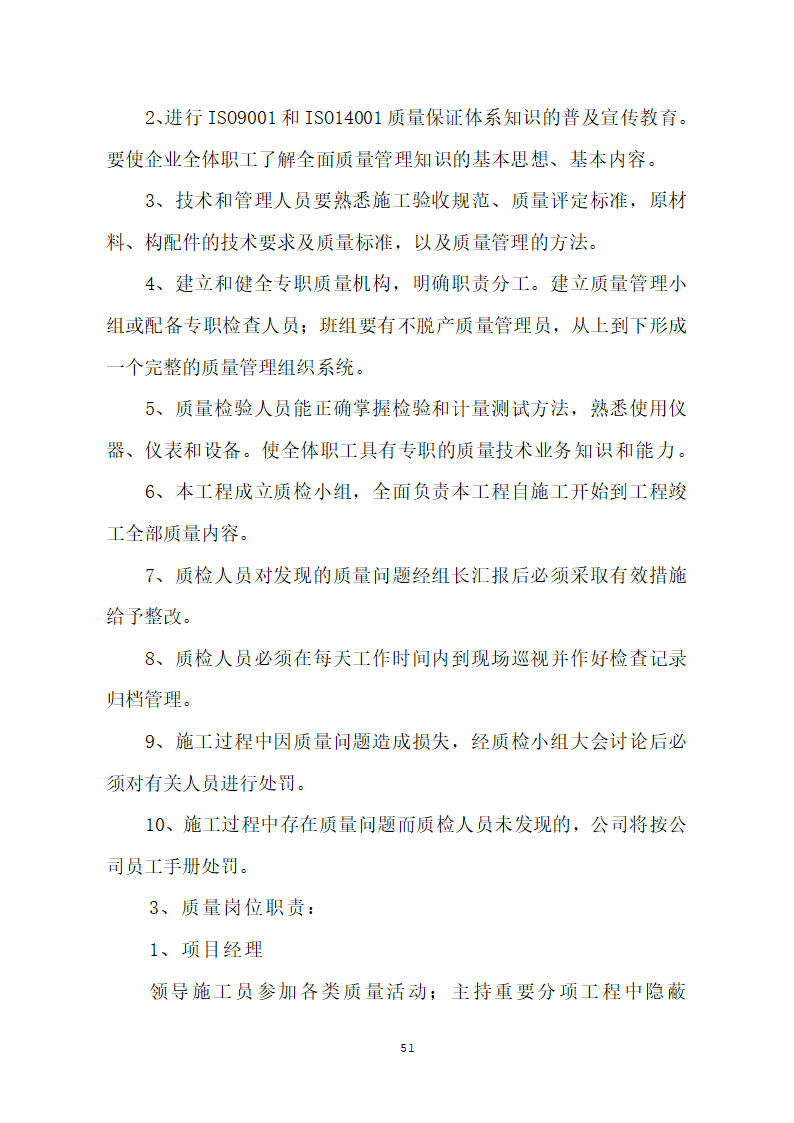 2、进行 ISO9001 和 ISO14001 质量保证体系知识的普及宣传教育。要使企业全体职工了解全面质量管理知识的基本思想、基本内容。

3、技术和管理人员要熟悉施工验收规范、质量评定标准，原材料、构配件的技术要求及质量标准，以及质量管理的方法。

4、建立和健全专职质量机构，明确职责分工。建立质量管理小组或配备专职检查人员；班组要有不脱产质量管理员，从上到下形成一个完整的质量管理组织系统。

5、质量检验人员能正确掌握检验和计量测试方法，熟悉使用仪器、仪表和设备。使全体职工具有专职的质量技术业务知识和能力。

6、本工程成立质检小组，全面负责本工程自施工开始到工程竣工全部质量内容。

7、质检人员对发现的质量问题经组长汇报后必须采取有效措施给予整改。

8、质检人员必须在每天工作时间内到现场巡视并作好检查记录归档管理。

9、施工过程中因质量问题造成损失，经质检小组大会讨论后必须对有关人员进行处罚。

10、施工过程中存在质量问题而质检人员未发现的，公司将按公司员工手册处罚。

3、质量岗位职责：

1、项目经理

领导施工员参加各类质量活动；主持重要分项工程中隐蔽

51